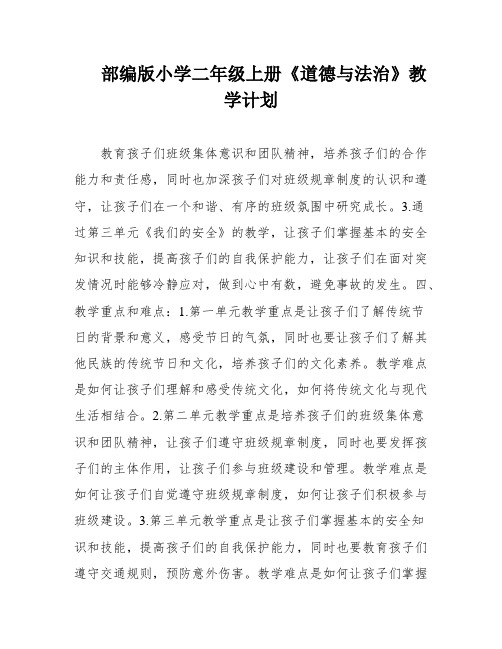 部编版小学二年级上册《道德与法治》教学计划

教育孩子们班级集体意识和团队精神，培养孩子们的合作能力和责任感，同时也加深孩子们对班级规章制度的认识和遵守，让孩子们在一个和谐、有序的班级氛围中研究成长。3.通过第三单元《我们的安全》的教学，让孩子们掌握基本的安全知识和技能，提高孩子们的自我保护能力，让孩子们在面对突发情况时能够冷静应对，做到心中有数，避免事故的发生。四、教学重点和难点：1.第一单元教学重点是让孩子们了解传统节日的背景和意义，感受节日的气氛，同时也要让孩子们了解其他民族的传统节日和文化，培养孩子们的文化素养。教学难点是如何让孩子们理解和感受传统文化，如何将传统文化与现代生活相结合。2.第二单元教学重点是培养孩子们的班级集体意识和团队精神，让孩子们遵守班级规章制度，同时也要发挥孩子们的主体作用，让孩子们参与班级建设和管理。教学难点是如何让孩子们自觉遵守班级规章制度，如何让孩子们积极参与班级建设。3.第三单元教学重点是让孩子们掌握基本的安全知识和技能，提高孩子们的自我保护能力，同时也要教育孩子们遵守交通规则，预防意外伤害。教学难点是如何让孩子们掌握